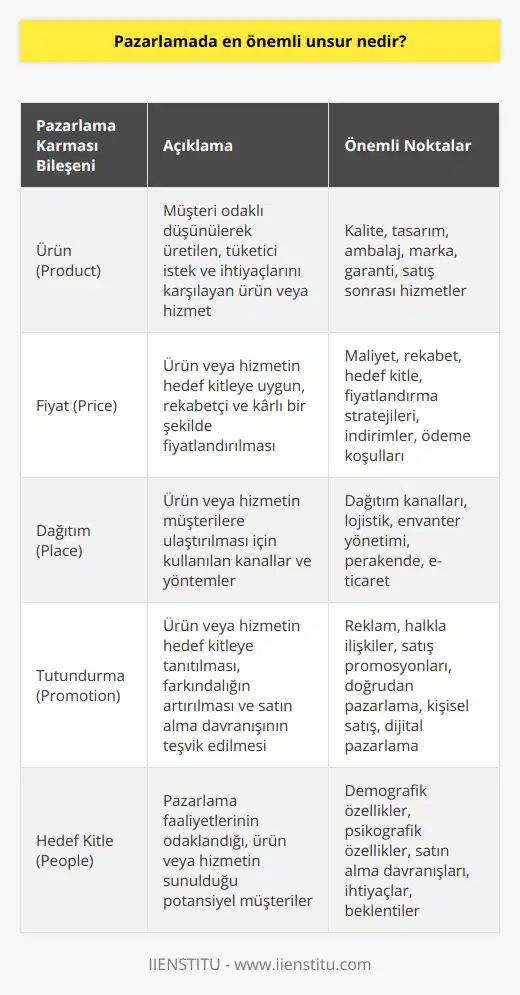 Pazarlamada en önemli unsur nedir?

| Pazarlama Karması Bileşeni | Açıklama | Önemli Noktalar |
|---|---|---|
| Ürün (Product) | Müşteri odaklı düşünülerek üretilen, tüketici istek ve ihtiyaçlarını karşılayan ürün veya hizmet | Kalite, tasarım, ambalaj, marka, garanti, satış sonrası hizmetler |
| Fiyat (Price) | Ürün veya hizmetin hedef kitleye uygun, rekabetçi ve kârlı bir şekilde fiyatlandırılması | Maliyet, rekabet, hedef kitle, fiyatlandırma stratejileri, indirimler, ödeme koşulları |
| Dağıtım (Place) | Ürün veya hizmetin müşterilere ulaştırılması için kullanılan kanallar ve yöntemler | Dağıtım kanalları, lojistik, envanter yönetimi, perakende, e-ticaret |
| Tutundurma (Promotion) | Ürün veya hizmetin hedef kitleye tanıtılması, farkındalığın artırılması ve satın alma davranışının teşvik edilmesi | Reklam, halkla ilişkiler, satış promosyonları, doğrudan pazarlama, kişisel satış, dijital pazarlama |
| Hedef Kitle (People) | Pazarlama faaliyetlerinin odaklandığı, ürün veya hizmetin sunulduğu potansiyel müşteriler | Demografik özellikler, psikografik özellikler, satın alma davranışları, ihtiyaçlar, beklentiler |

IIENSTITU - www.iienstitu.com